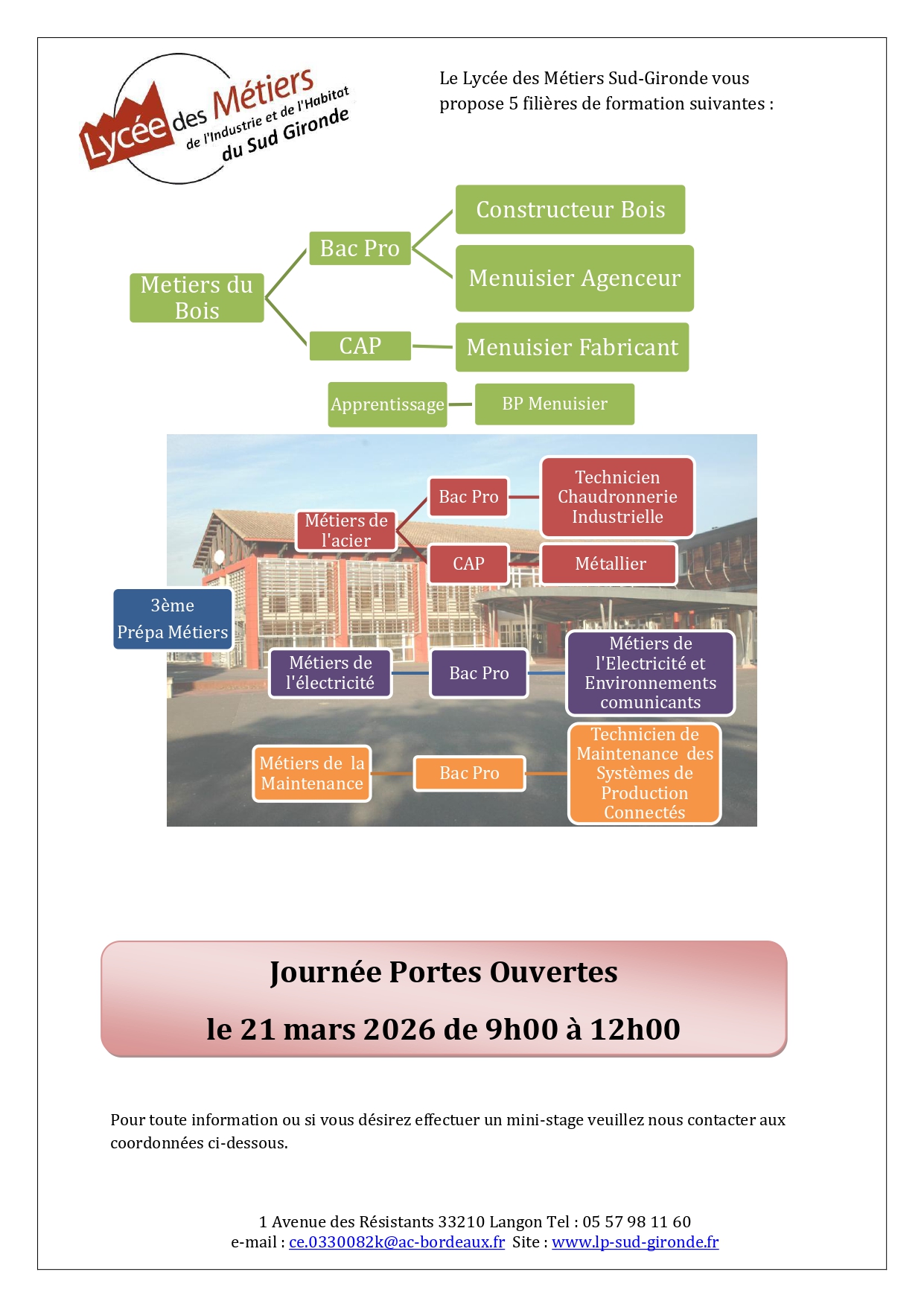 Lycée des Métiers de l'Industrie et de l'Habitat du Sud Gironde

Le Lycée des Métiers Sud-Gironde vous propose 5 filières de formation suivantes :

Metiers du Bois

Bac Pro

Constructeur Bois

Menuisier Agenceur

CAP

Menuisier Fabricant

Apprentissage

BP Menuisier

Métiers de l'acier

Bac Pro

Technicien Chaudronnerie Industrielle

CAP

Métallier

3ème Prépa Métiers

Métiers de l'électricité

Bac Pro

Métiers de l'Electricité et Environnements comunicants

Métiers de la Maintenance

Bac Pro

Technicien de Maintenance des Systèmes de Production Connectés

Journée Portes Ouvertes

le 21 mars 2026 de 9h00 à 12h00

Pour toute information ou si vous désirez effectuer un mini-stage veuillez nous contacter aux coordonnées ci-dessous.

1 Avenue des Résistants 33210 Langon Tel : 05 57 98 11 60
e-mail : ce.0330082k@ac-bordeaux.fr Site : www.lp-sud-gironde.fr